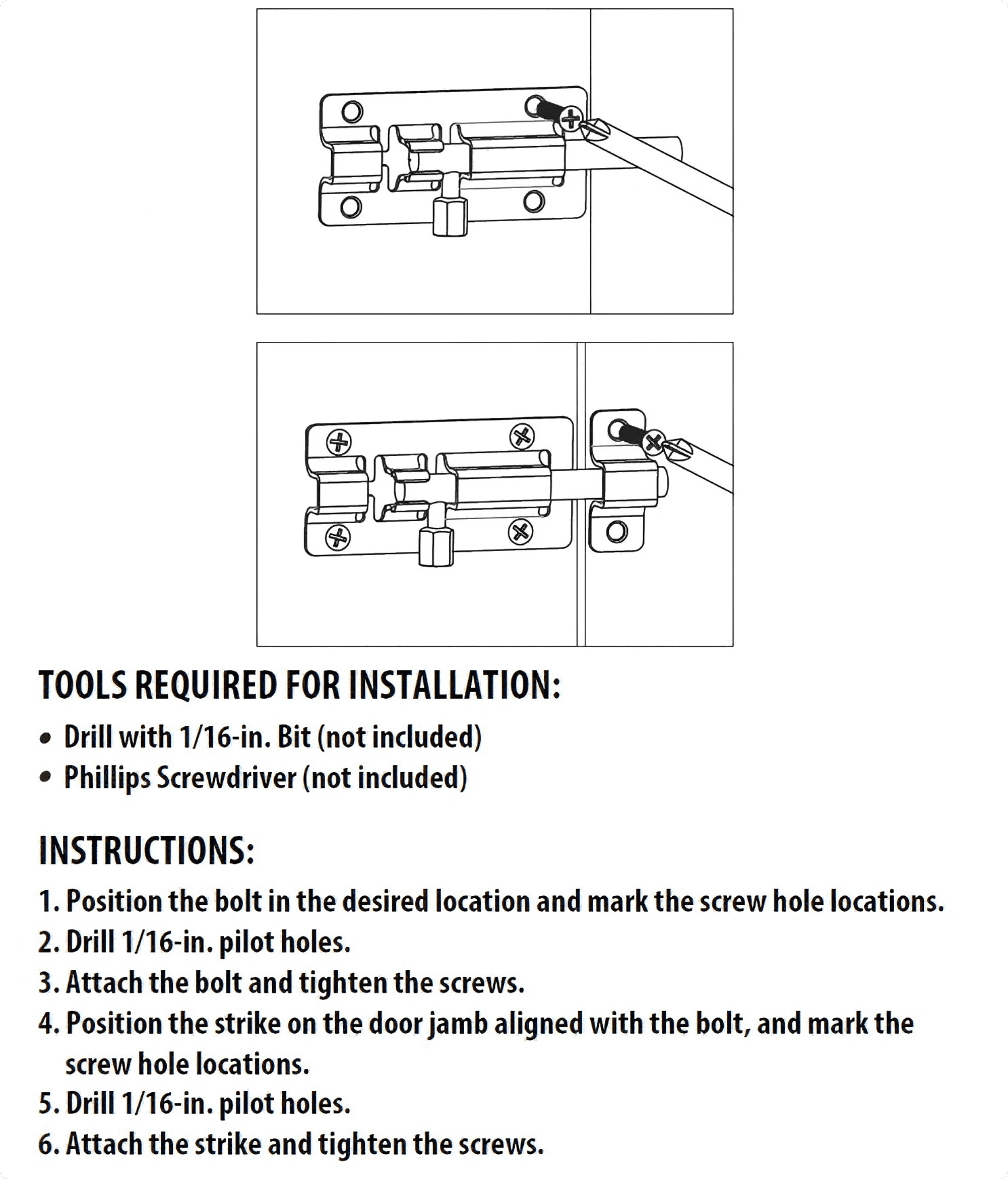 TOOLS REQUIRED FOR INSTALLATION:

• Drill with 1/16-in. Bit (not included)
• Phillips Screwdriver (not included)

INSTRUCTIONS:

1. Position the bolt in the desired location and mark the screw hole locations.
2. Drill 1/16-in. pilot holes.
3. Attach the bolt and tighten the screws.
4. Position the strike on the door jamb aligned with the bolt, and mark the screw hole locations.
5. Drill 1/16-in. pilot holes.
6. Attach the strike and tighten the screws.